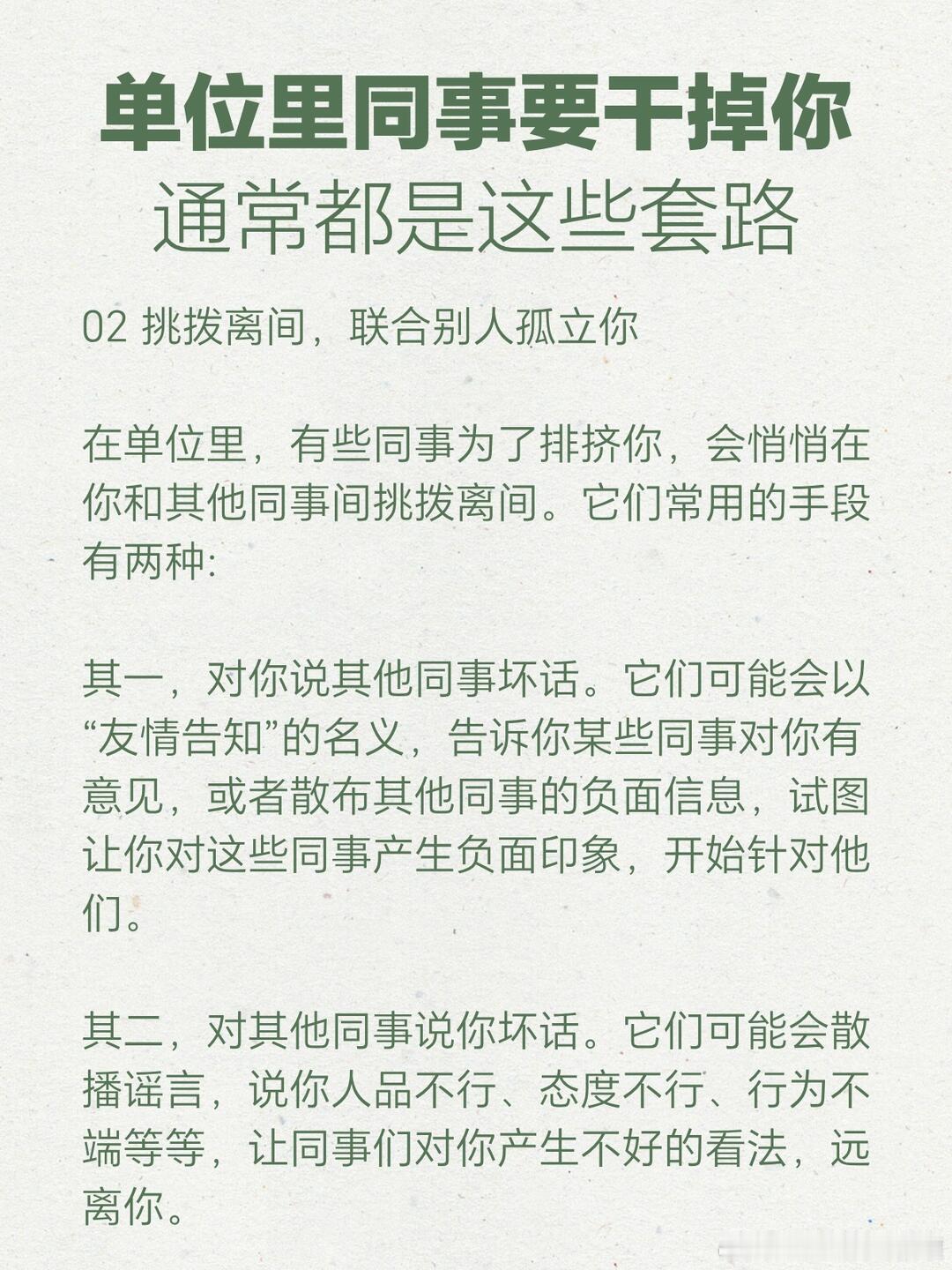 单位里同事要干掉你
通常都是这些套路

02 挑拨离间，联合别人孤立你

在单位里，有些同事为了排挤你，会悄悄在你和其他同事间挑拨离间。它们常用的手段有两种:

其一，对你说其他同事坏话。它们可能会以“友情告知”的名义，告诉你某些同事对你有意见，或者散布其他同事的负面信息，试图让你对这些同事产生负面印象，开始针对他们。

其二，对其他同事说你坏话。它们可能会散播谣言，说你人品不行、态度不行、行为不端等等，让同事们对你产生不好的看法，远离你。